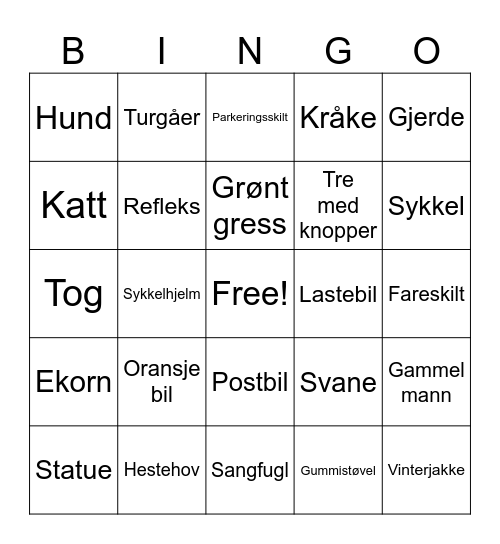 | B | I | N | G | O |
|---|---|---|---|---|
| Hund | Turgåer | Parkeringsskilt | Kråke | Gjerde |
| Katt | Refleks | Grønt gress | Tre med knopper | Sykkel |
| Tog | Sykkelhjelm | Free! | Lastebil | Fareskilt |
| Ekorn | Oransje bil | Postbil | Svane | Gammel mann |
| Statue | Hestehov | Sangfugl | Gummistøvel | Vinterjakke |